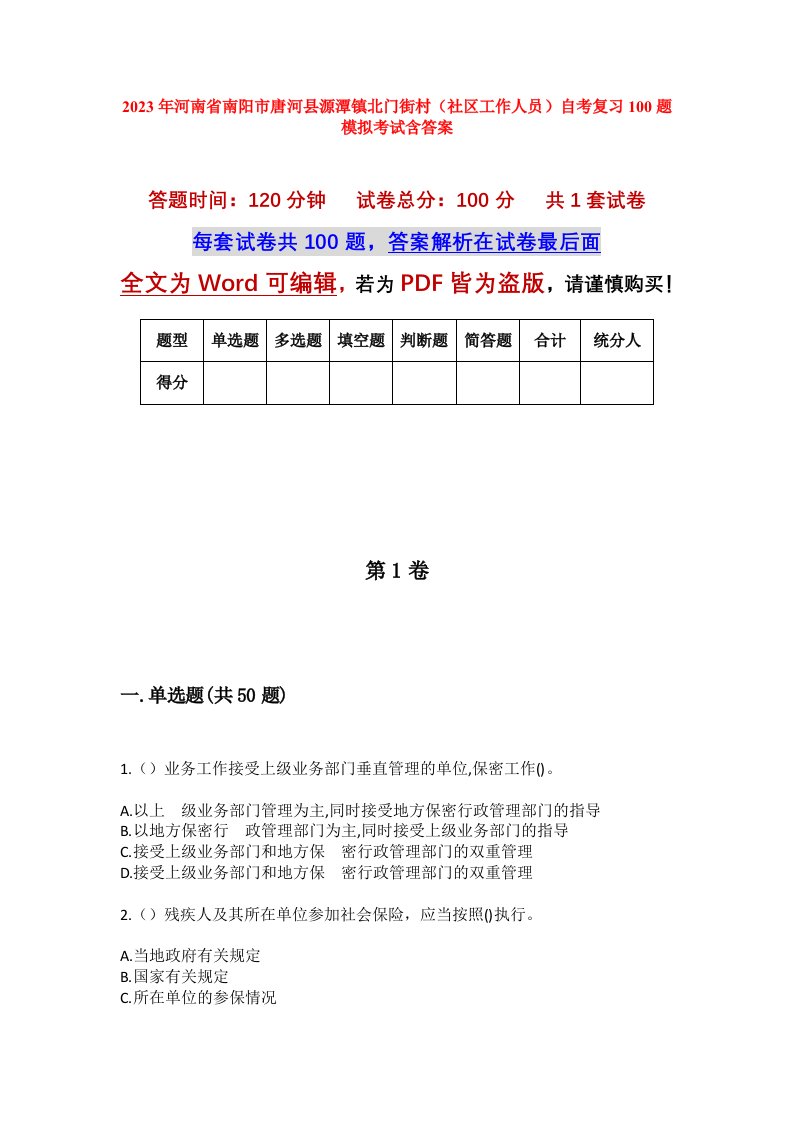 2023 年河南省南阳市唐河县源潭镇北门街村（社区工作人员）自考复习 100 题模拟考试含答案

答题时间：120 分钟　试卷总分：100 分　共 1 套试卷

每套试卷共 100 题，答案解析在试卷最后面

全文为 Word 可编辑，若为 PDF 皆为盗版，请谨慎购买！

| 题型 | 单选题 | 多选题 | 填空题 | 判断题 | 简答题 | 合计 | 统分人 |
|---|---|---|---|---|---|---|---|
| 得分 | | | | | | | |

第 1 卷

一. 单选题(共 50 题)

1.（）业务工作接受上级业务部门垂直管理的单位,保密工作()。

A.以上　级业务部门管理为主,同时接受地方保密行政管理部门的指导
B.以地方保密行　政管理部门为主,同时接受上级业务部门的指导
C.接受上级业务部门和地方保　密行政管理部门的双重管理
D.接受上级业务部门和地方保　密行政管理部门的双重管理

2.（）残疾人及其所在单位参加社会保险，应当按照()执行。

A.当地政府有关规定
B.国家有关规定
C.所在单位的参保情况